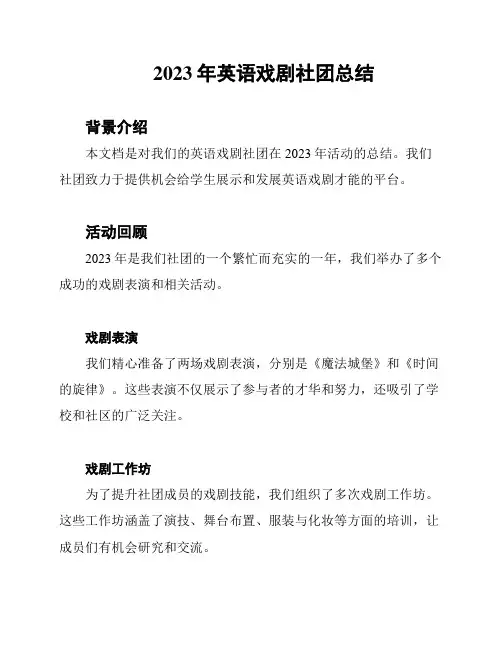 2023 年英语戏剧社团总结

背景介绍

本文档是对我们的英语戏剧社团在 2023 年活动的总结。我们社团致力于提供机会给学生展示和发展英语戏剧才能的平台。

活动回顾

2023 年是我们社团的一个繁忙而充实的一年，我们举办了多个成功的戏剧表演和相关活动。

戏剧表演

我们精心准备了两场戏剧表演，分别是《魔法城堡》和《时间的旋律》。这些表演不仅展示了参与者的才华和努力，还吸引了学校和社区的广泛关注。

戏剧工作坊

为了提升社团成员的戏剧技能，我们组织了多次戏剧工作坊。这些工作坊涵盖了演技、舞台布置、服装与化妆等方面的培训，让成员们有机会研究和交流。